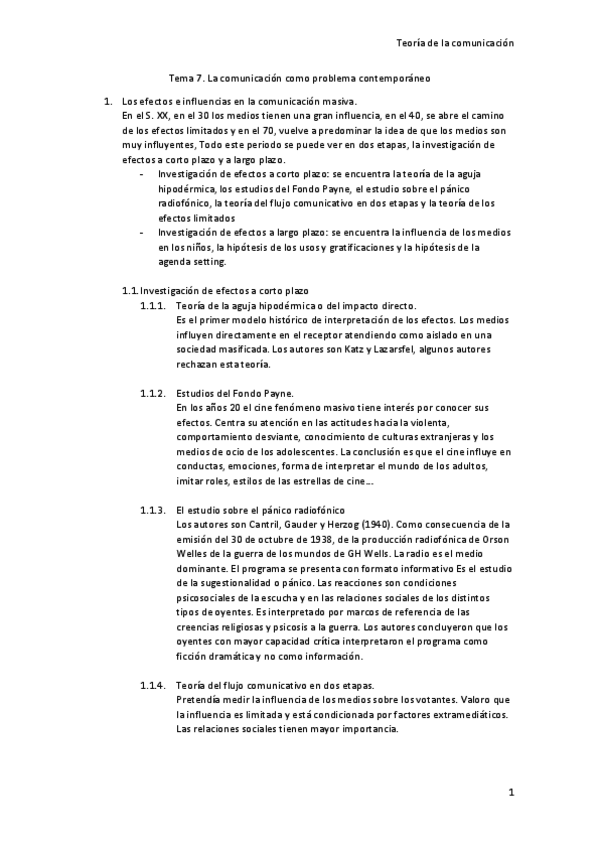 Teoría de la comunicación

Tema 7. La comunicación como problema contemporáneo

1. Los efectos e influencias en la comunicación masiva.
En el S. XX, en el 30 los medios tienen una gran influencia, en el 40, se abre el camino de los efectos limitados y en el 70, vuelve a predominar la idea de que los medios son muy influyentes, Todo este periodo se puede ver en dos etapas, la investigación de efectos a corto plazo y a largo plazo.
- Investigación de efectos a corto plazo: se encuentra la teoría de la aguja hipodérmica, los estudios del Fondo Payne, el estudio sobre el pánico radiofónico, la teoría del flujo comunicativo en dos etapas y la teoría de los efectos limitados
- Investigación de efectos a largo plazo: se encuentra la influencia de los medios en los niños, la hipótesis de los usos y gratificaciones y la hipótesis de la agenda setting.

1.1. Investigación de efectos a corto plazo
1.1.1. Teoría de la aguja hipodérmica o del impacto directo.
Es el primer modelo histórico de interpretación de los efectos. Los medios influyen directamente en el receptor atendiendo como aislado en una sociedad masificada. Los autores son Katz y Lazarsfel, algunos autores rechazan esta teoría.

1.1.2. Estudios del Fondo Payne.
En los años 20 el cine fenómeno masivo tiene interés por conocer sus efectos. Centra su atención en las actitudes hacia la violenta, comportamiento desviante, conocimiento de culturas extranjeras y los medios de ocio de los adolescentes. La conclusión es que el cine influye en conductas, emociones, forma de interpretar el mundo de los adultos, imitar roles, estilos de las estrellas de cine…

1.1.3. El estudio sobre el pánico radiofónico
Los autores son Cantril, Gauder y Herzog (1940). Como consecuencia de la emisión del 30 de octubre de 1938, de la producción radiofónica de Orson Welles de la guerra de los mundos de GH Wells. La radio es el medio dominante. El programa se presenta con formato informativo Es el estudio de la sugestionalidad o pánico. Las reacciones son condiciones psicosociales de la escucha y en las relaciones sociales de los distintos tipos de oyentes. Es interpretado por marcos de referencia de las creencias religiosas y psicosis a la guerra. Los autores concluyeron que los oyentes con mayor capacidad crítica interpretaron el programa como ficción dramática y no como información.

1.1.4. Teoría del flujo comunicativo en dos etapas.
Pretendía medir la influencia de los medios sobre los votantes. Valoro que la influencia es limitada y está condicionada por factores extramediáticos. Las relaciones sociales tienen mayor importancia.

1